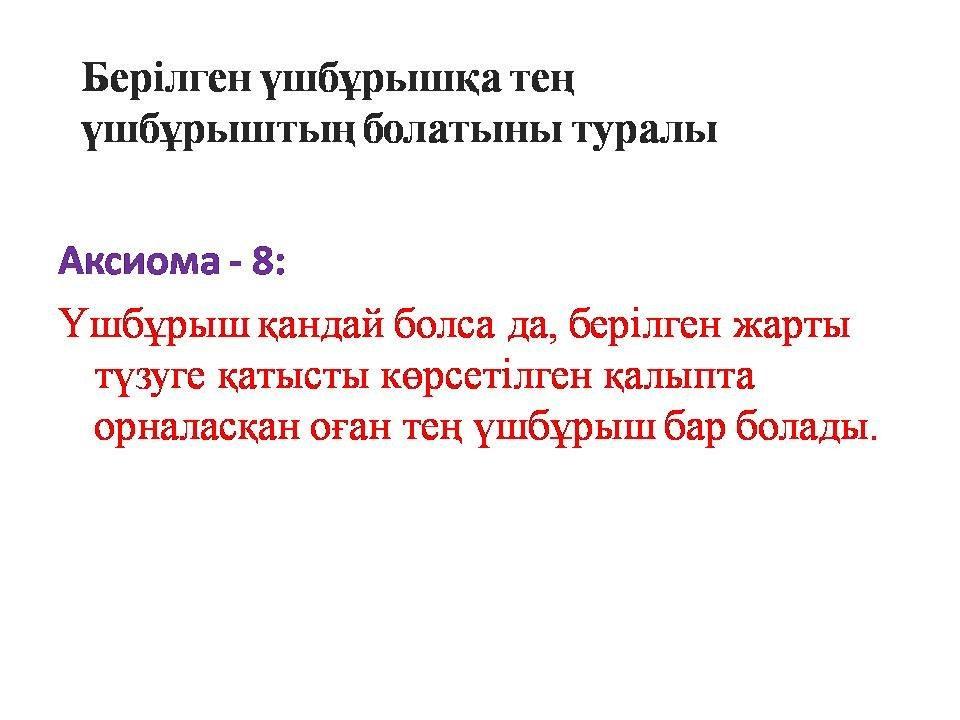 Берілген үшбұрышқа тең үшбұрыштың болатыны туралы

Аксиома - 8:

Үшбұрыш қандай болса да, берілген жарты түзуге қатысты көрсетілген қалыпта орналасқан оған тең үшбұрыш бар болады.